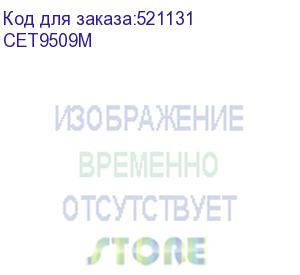 Код для заказа:521131
CET9509M

ИЗОБРАЖЕНИЕ
ВРЕМЕННО
ОТСУТСТВУЕТ
STORE